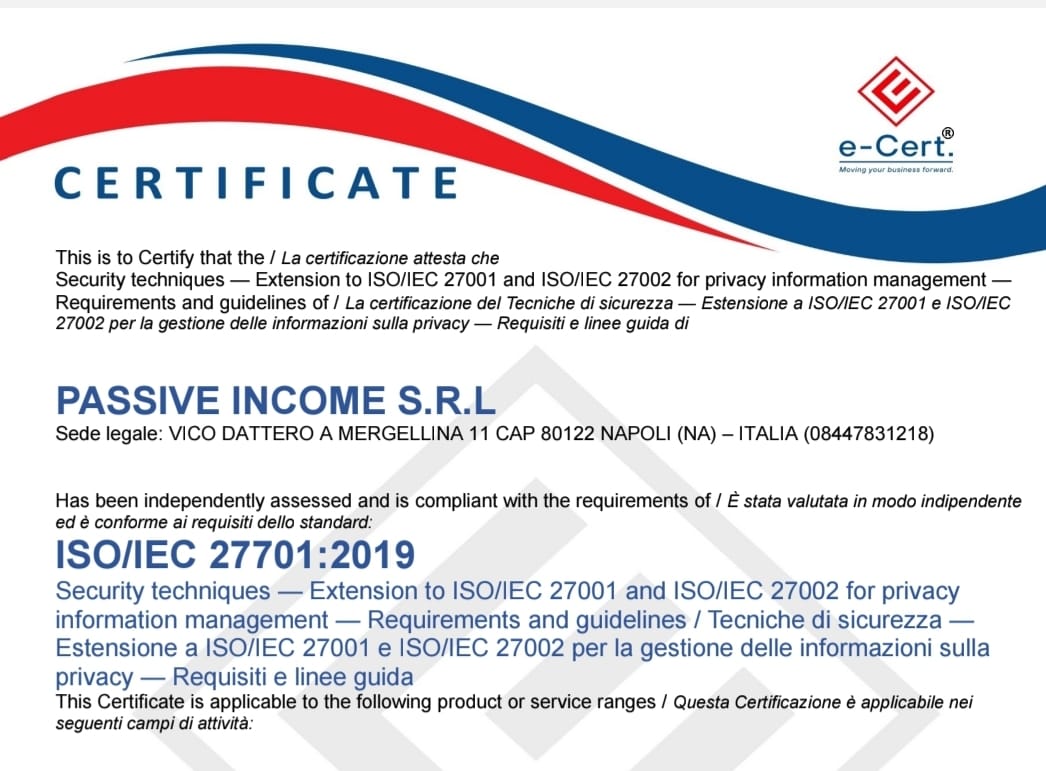 e-Cert.®
Moving your business forward.

CERTIFICATE

This is to Certify that the / La certificazione attesta che
Security techniques — Extension to ISO/IEC 27001 and ISO/IEC 27002 for privacy information management — Requirements and guidelines of / La certificazione del Tecniche di sicurezza — Estensione a ISO/IEC 27001 e ISO/IEC 27002 per la gestione delle informazioni sulla privacy — Requisiti e linee guida di

PASSIVE INCOME S.R.L
Sede legale: VICO DATTERO A MERGELLINA 11 CAP 80122 NAPOLI (NA) – ITALIA (08447831218)

Has been independently assessed and is compliant with the requirements of / È stata valutata in modo indipendente ed è conforme ai requisiti dello standard:
ISO/IEC 27701:2019
Security techniques — Extension to ISO/IEC 27001 and ISO/IEC 27002 for privacy information management — Requirements and guidelines / Tecniche di sicurezza — Estensione a ISO/IEC 27001 e ISO/IEC 27002 per la gestione delle informazioni sulla privacy — Requisiti e linee guida
This Certificate is applicable to the following product or service ranges / Questa Certificazione è applicabile nei seguenti campi di attività: